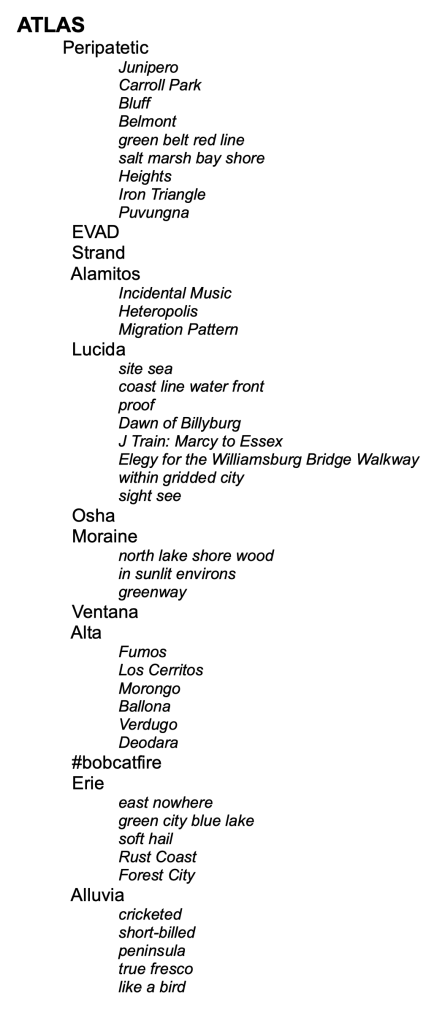 ATLAS
Peripatetic
Junipero
Carroll Park
Bluff
Belmont
green belt red line
salt marsh bay shore
Heights
Iron Triangle
Puvungna
EVAD
Strand
Alamitos
Incidental Music
Heteropolis
Migration Pattern
Lucida
site sea
coast line water front
proof
Dawn of Billyburg
J Train: Marcy to Essex
Elegy for the Williamsburg Bridge Walkway
within gridded city
sight see
Osha
Moraine
north lake shore wood
in sunlit environs
greenway
Ventana
Alta
Fumos
Los Cerritos
Morongo
Ballona
Verdugo
Deodara
#bobcatfire
Erie
east nowhere
green city blue lake
soft hail
Rust Coast
Forest City
Alluvia
cricketed
short-billed
peninsula
true fresco
like a bird